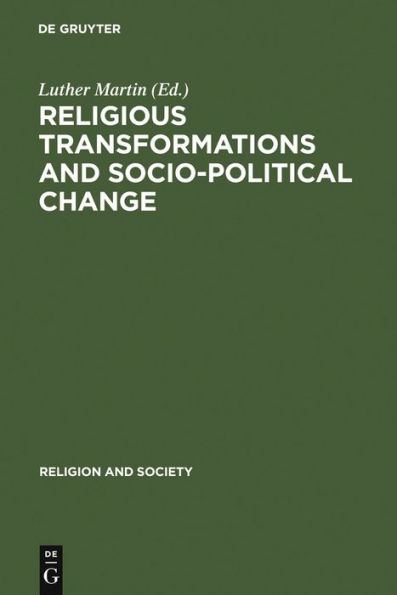 DE GRUYTER

Luther Martin (Ed.)

RELIGIOUS TRANSFORMATIONS AND SOCIO-POLITICAL CHANGE

RELIGION AND SOCIETY

DE
G